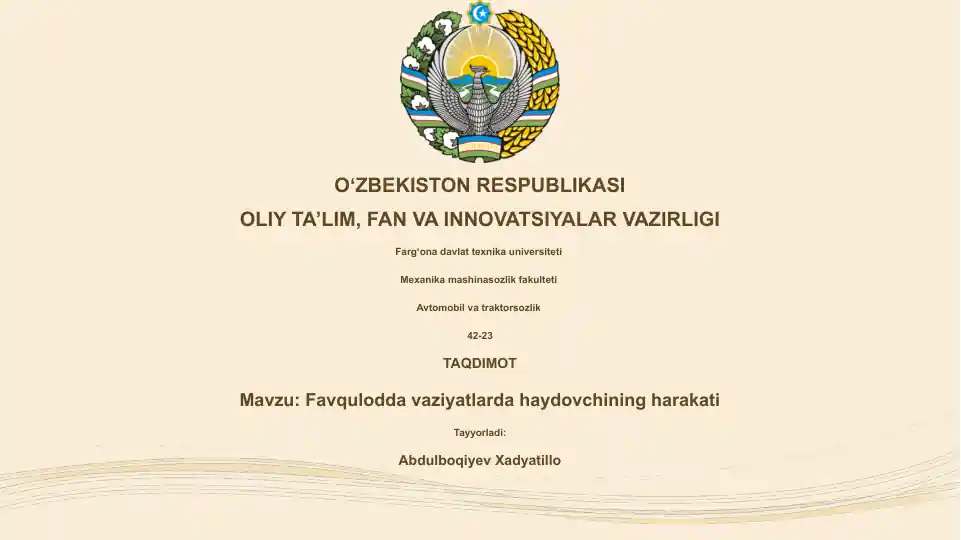 O‘ZBEKISTON RESPUBLIKASI

OLIY TA’LIM, FAN VA INNOVATSIYALAR VAZIRLIGI

Farg‘ona davlat texnika universiteti

Mexanika mashinasozlik fakulteti

Avtomobil va traktorsozlik

42-23

TAQDIMOT

Mavzu: Favqulodda vaziyatlarda haydovchining harakati

Tayyorladi:

Abdulboqiyev Xadyatillo